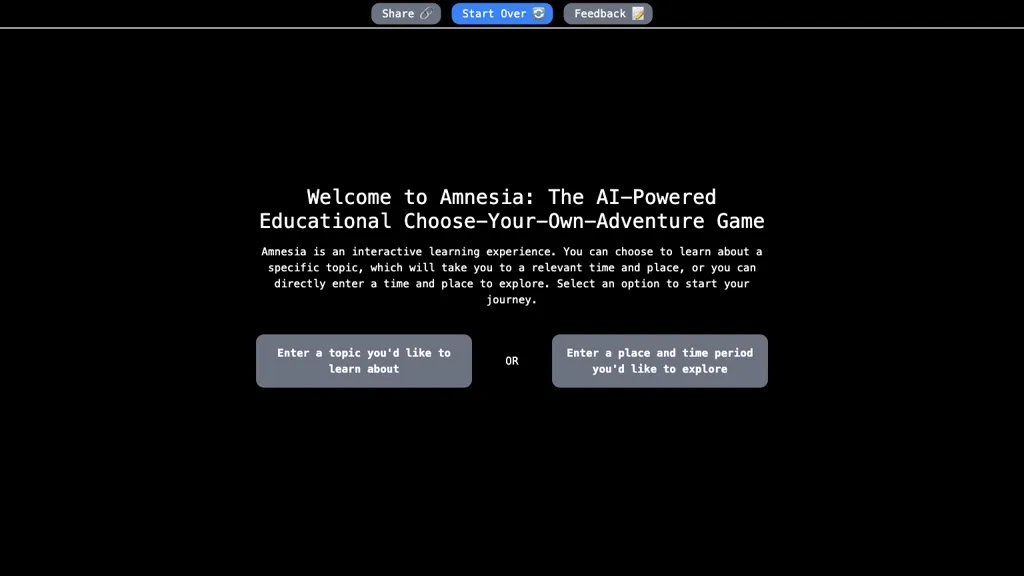 Share 🔗 Start Over 🔄 Feedback 📝

Welcome to Amnesia: The AI-Powered Educational Choose-Your-Own-Adventure Game

Amnesia is an interactive learning experience. You can choose to learn about a specific topic, which will take you to a relevant time and place, or you can directly enter a time and place to explore. Select an option to start your journey.

Enter a topic you'd like to learn about

OR

Enter a place and time period you'd like to explore